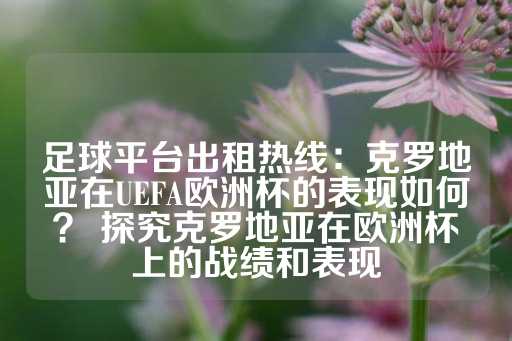 足球平台出租热线：克罗地亚在UEFA欧洲杯的表现如何？ 探究克罗地亚在欧洲杯上的战绩和表现